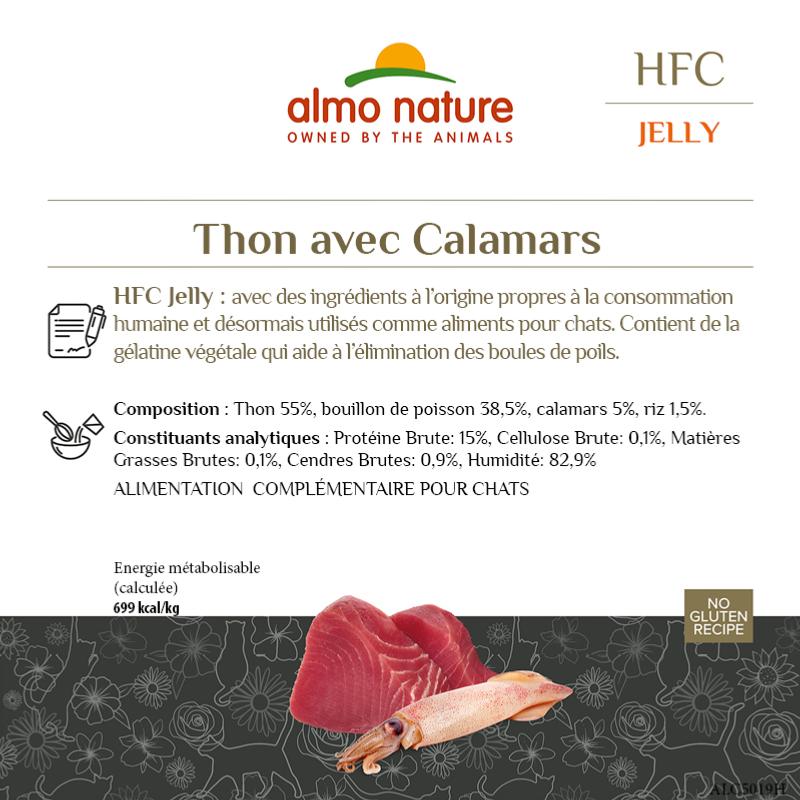 almo nature
OWNED BY THE ANIMALS

HFC
JELLY

Thon avec Calamars

HFC Jelly : avec des ingrédients à l'origine propres à la consommation humaine et désormais utilisés comme aliments pour chats. Contient de la gélatine végétale qui aide à l'élimination des boules de poils.

Composition : Thon 55%, bouillon de poisson 38,5%, calamars 5%, riz 1,5%.

Constituants analytiques : Protéine Brute: 15%, Cellulose Brute: 0,1%, Matières Grasses Brutes: 0,1%, Cendres Brutes: 0,9%, Humidité: 82,9%

ALIMENTATION COMPLÉMENTAIRE POUR CHATS

Energie métabolisable
(calculée)
699 kcal/kg

NO
GLUTEN
RECIPE

ALC5019H